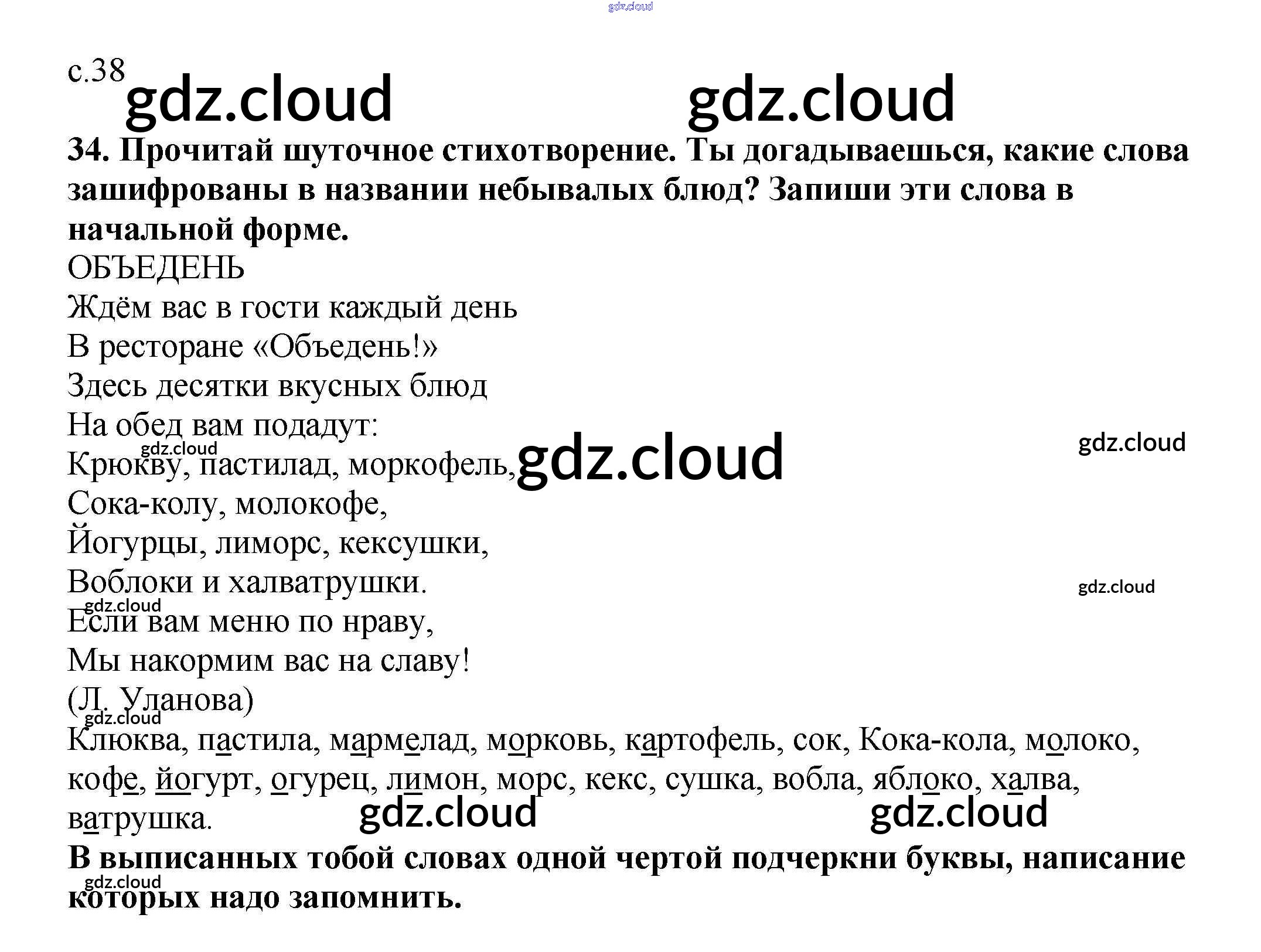 с.38

34. Прочитай шуточное стихотворение. Ты догадываешься, какие слова зашифрованы в названии небывалых блюд? Запиши эти слова в начальной форме.

ОБЪЕДЕНЬ
Ждём вас в гости каждый день
В ресторане «Объедень!»
Здесь десятки вкусных блюд
На обед вам подадут:
Крюкву, пастилад, моркофель,
Сока-колу, молокофе,
Йогурцы, лиморс, кексушки,
Воблоки и халватрушки.
Если вам меню по нраву,
Мы накормим вас на славу!
(Л. Уланова)

Клюква, пастила, мармелад, морковь, картофель, сок, Кока-кола, молоко, кофе, йогурт, огурец, лимон, морс, кекс, сушка, вобла, яблоко, халва, ватрушка.

В выписанных тобой словах одной чертой подчеркни буквы, написание которых надо запомнить.

gdz.cloud